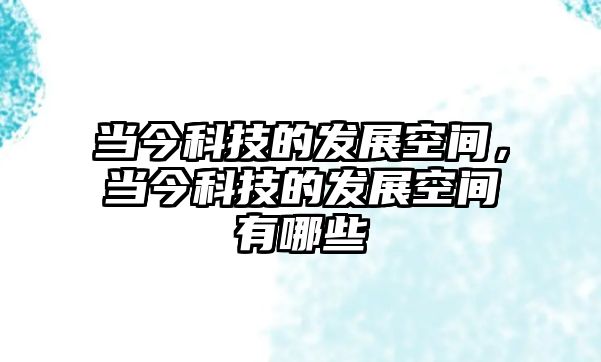 当今科技的发展空间，当今科技的发展空间有哪些